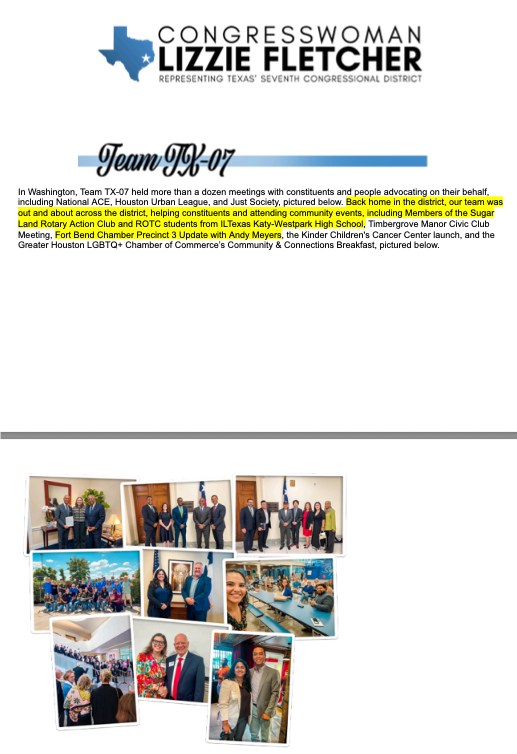 CONGRESSWOMAN
LIZZIE FLETCHER
REPRESENTING TEXAS' SEVENTH CONGRESSIONAL DISTRICT

Team TX-07

In Washington, Team TX-07 held more than a dozen meetings with constituents and people advocating on their behalf, including National ACE, Houston Urban League, and Just Society, pictured below. Back home in the district, our team was out and about across the district, helping constituents and attending community events, including Members of the Sugar Land Rotary Action Club and ROTC students from ILTexas Katy-Westpark High School, Timbergrove Manor Civic Club Meeting, Fort Bend Chamber Precinct 3 Update with Andy Meyers, the Kinder Children's Cancer Center launch, and the Greater Houston LGBTQ+ Chamber of Commerce's Community & Connections Breakfast, pictured below.